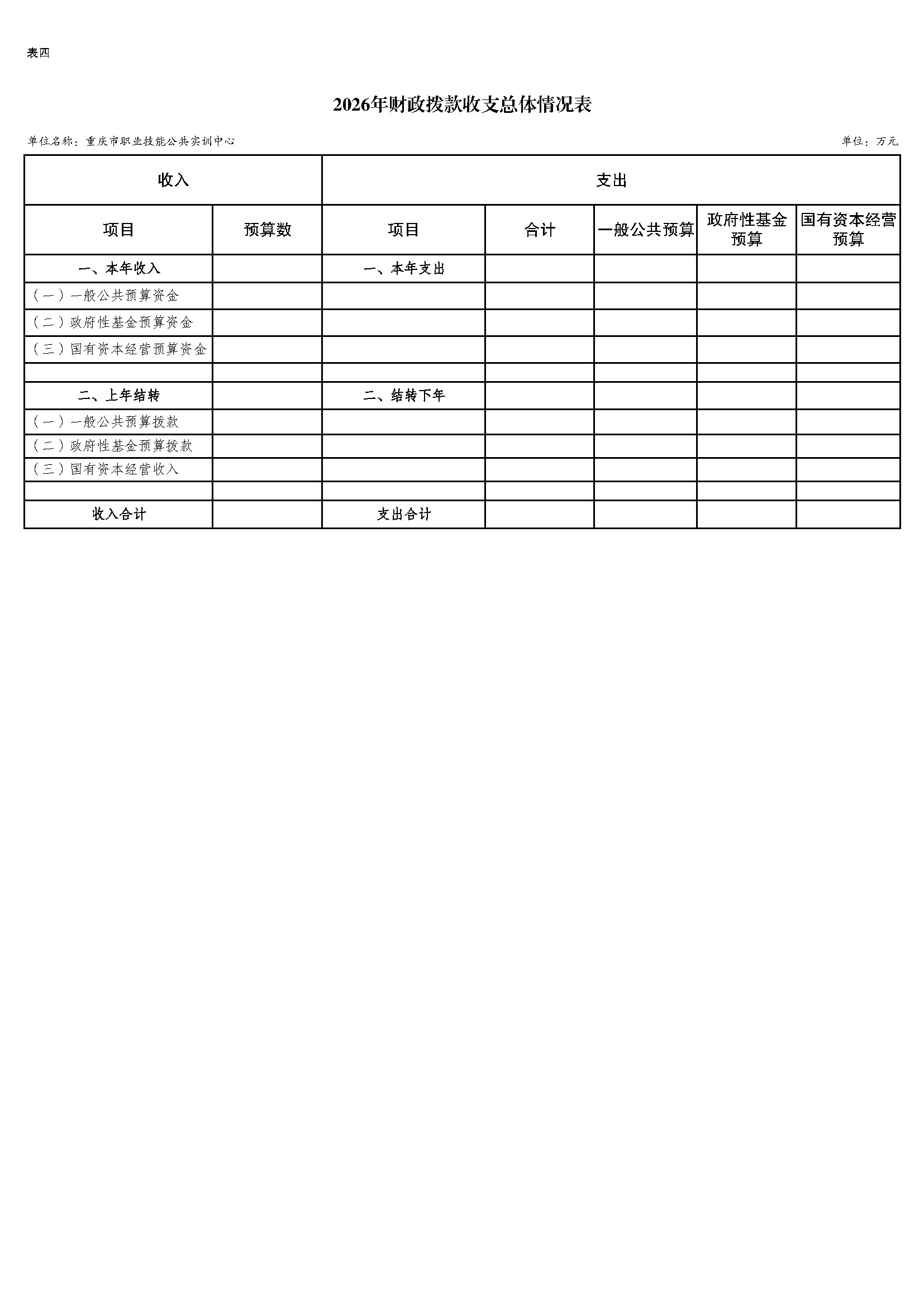 表四

2026年财政拨款收支总体情况表

单位名称：重庆市职业技能公共实训中心

单位：万元

| 收入 | | 支出 | | | | |
|---|---|---|---|---|---|---|
| 项目 | 预算数 | 项目 | 合计 | 一般公共预算 | 政府性基金预算 | 国有资本经营预算 |
| 一、本年收入 | | 一、本年支出 | | | | |
| （一）一般公共预算资金 | | | | | | |
| （二）政府性基金预算资金 | | | | | | |
| （三）国有资本经营预算资金 | | | | | | |
| | | | | | | |
| 二、上年结转 | | 二、结转下年 | | | | |
| （一）一般公共预算拨款 | | | | | | |
| （二）政府性基金预算拨款 | | | | | | |
| （三）国有资本经营收入 | | | | | | |
| | | | | | | |
| 收入合计 | | 支出合计 | | | | |